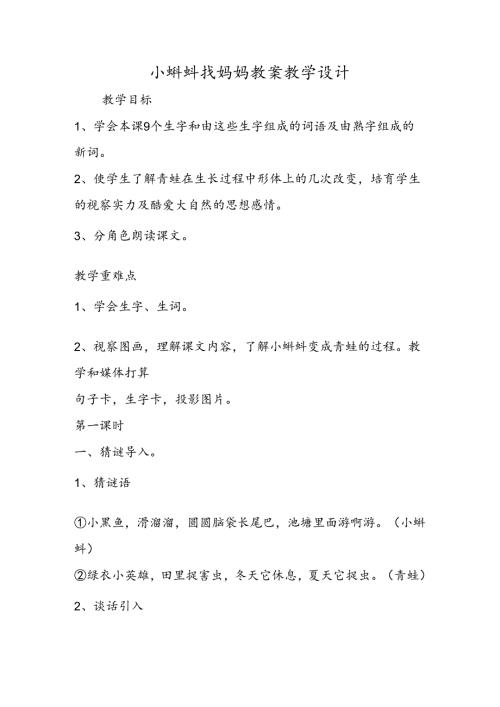 小蝌蚪找妈妈教案教学设计

教学目标

1、学会本课9个生字和由这些生字组成的词语及由熟字组成的新词。

2、使学生了解青蛙在生长过程中形体上的几次改变，培育学生的视察实力及酷爱大自然的思想感情。

3、分角色朗读课文。

教学重难点

1、学会生字、生词。

2、视察图画，理解课文内容，了解小蝌蚪变成青蛙的过程。教学和媒体打算

句子卡，生字卡，投影图片。

第一课时

一、猜谜导入。

1、猜谜语

①小黑鱼，滑溜溜，圆圆脑袋长尾巴，池塘里面游啊游。（小蝌蚪）

②绿衣小英雄，田里捉害虫，冬天它休息，夏天它捉虫。（青蛙）

2、谈话引入